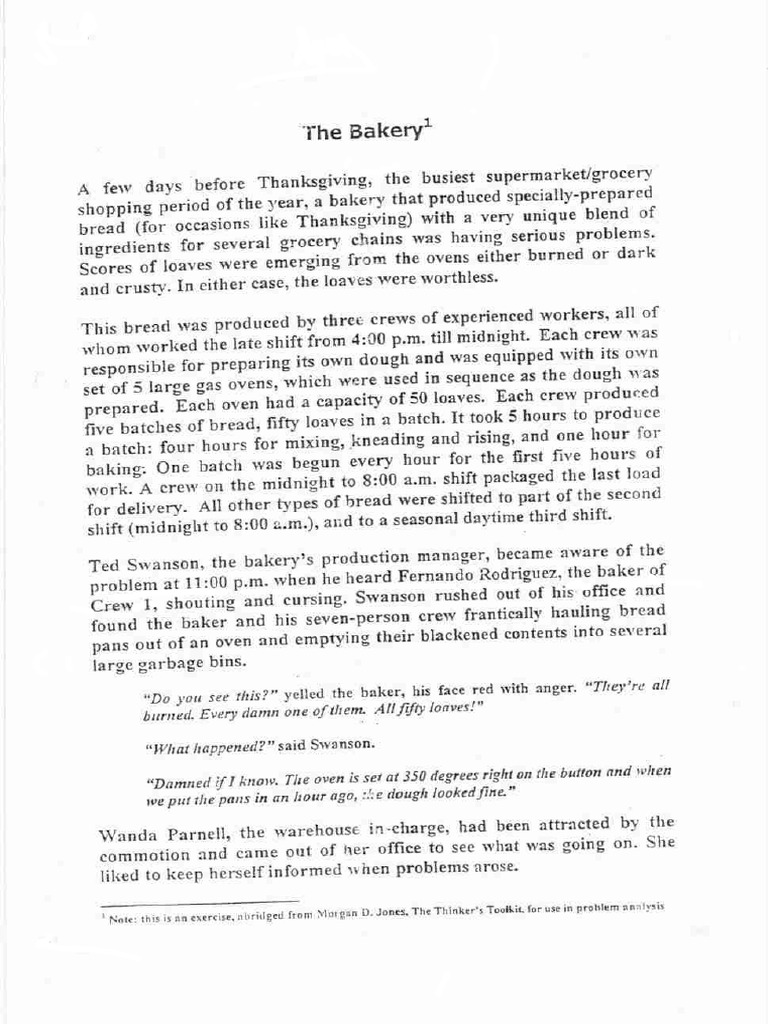 The Bakery$^1$

A few days before Thanksgiving, the busiest supermarket/grocery shopping period of the year, a bakery that produced specially-prepared bread (for occasions like Thanksgiving) with a very unique blend of ingredients for several grocery chains was having serious problems. Scores of loaves were emerging from the ovens either burned or dark and crusty. In either case, the loaves were worthless.

This bread was produced by three crews of experienced workers, all of whom worked the late shift from 4:00 p.m. till midnight. Each crew was responsible for preparing its own dough and was equipped with its own set of 5 large gas ovens, which were used in sequence as the dough was prepared. Each oven had a capacity of 50 loaves. Each crew produced five batches of bread, fifty loaves in a batch. It took 5 hours to produce a batch: four hours for mixing, kneading and rising, and one hour for baking. One batch was begun every hour for the first five hours of work. A crew on the midnight to 8:00 a.m. shift packaged the last load for delivery. All other types of bread were shifted to part of the second shift (midnight to 8:00 a.m.), and to a seasonal daytime third shift.

Ted Swanson, the bakery's production manager, became aware of the problem at 11:00 p.m. when he heard Fernando Rodriguez, the baker of Crew 1, shouting and cursing. Swanson rushed out of his office and found the baker and his seven-person crew frantically hauling bread pans out of an oven and emptying their blackened contents into several large garbage bins.

"Do you see this?" yelled the baker, his face red with anger. "They're all burned. Every damn one of them. All fifty loaves!"

"What happened?" said Swanson.

"Damned if I know. The oven is set at 350 degrees right on the button and when we put the pans in an hour ago, the dough looked fine."

Wanda Parnell, the warehouse in-charge, had been attracted by the commotion and came out of her office to see what was going on. She liked to keep herself informed when problems arose.

$^1$ Note: this is an exercise, abridged from Morgan D. Jones, The Thinker's Toolkit, for use in problem analysis